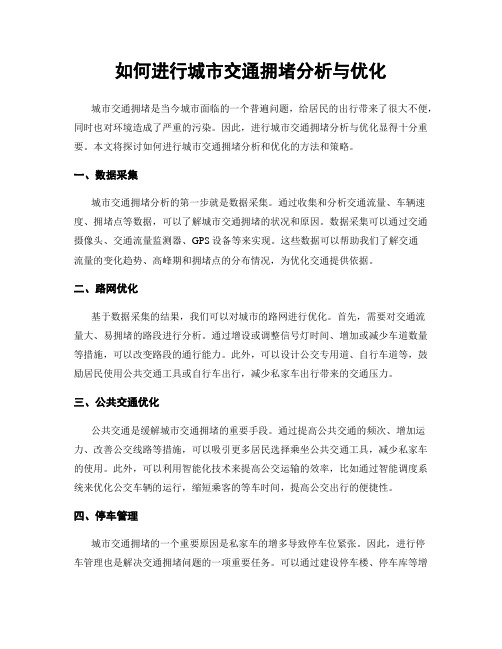 如何进行城市交通拥堵分析与优化

城市交通拥堵是当今城市面临的一个普遍问题，给居民的出行带来了很大不便，同时也对环境造成了严重的污染。因此，进行城市交通拥堵分析与优化显得十分重要。本文将探讨如何进行城市交通拥堵分析和优化的方法和策略。

一、数据采集

城市交通拥堵分析的第一步就是数据采集。通过收集和分析交通流量、车辆速度、拥堵点等数据，可以了解城市交通拥堵的状况和原因。数据采集可以通过交通摄像头、交通流量监测器、GPS设备等来实现。这些数据可以帮助我们了解交通流量的变化趋势、高峰期和拥堵点的分布情况，为优化交通提供依据。

二、路网优化

基于数据采集的结果，我们可以对城市的路网进行优化。首先，需要对交通流量大、易拥堵的路段进行分析。通过增设或调整信号灯时间、增加或减少车道数量等措施，可以改变路段的通行能力。此外，可以设计公交专用道、自行车道等，鼓励居民使用公共交通工具或自行车出行，减少私家车出行带来的交通压力。

三、公共交通优化

公共交通是缓解城市交通拥堵的重要手段。通过提高公共交通的频次、增加运力、改善公交线路等措施，可以吸引更多居民选择乘坐公共交通工具，减少私家车的使用。此外，可以利用智能化技术来提高公交运输的效率，比如通过智能调度系统来优化公交车辆的运行，缩短乘客的等车时间，提高公交出行的便捷性。

四、停车管理

城市交通拥堵的一个重要原因是私家车的增多导致停车位紧张。因此，进行停车管理也是解决交通拥堵问题的一项重要任务。可以通过建设停车楼、停车库等增